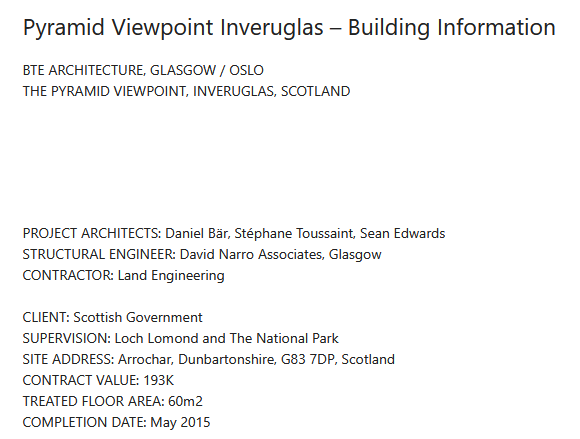 Pyramid Viewpoint Inveruglas – Building Information

BTE ARCHITECTURE, GLASGOW / OSLO
THE PYRAMID VIEWPOINT, INVERUGLAS, SCOTLAND

PROJECT ARCHITECTS: Daniel Bär, Stéphane Toussaint, Sean Edwards
STRUCTURAL ENGINEER: David Narro Associates, Glasgow
CONTRACTOR: Land Engineering

CLIENT: Scottish Government
SUPERVISION: Loch Lomond and The National Park
SITE ADDRESS: Arrochar, Dunbartonshire, G83 7DP, Scotland
CONTRACT VALUE: 193K
TREATED FLOOR AREA: 60m2
COMPLETION DATE: May 2015